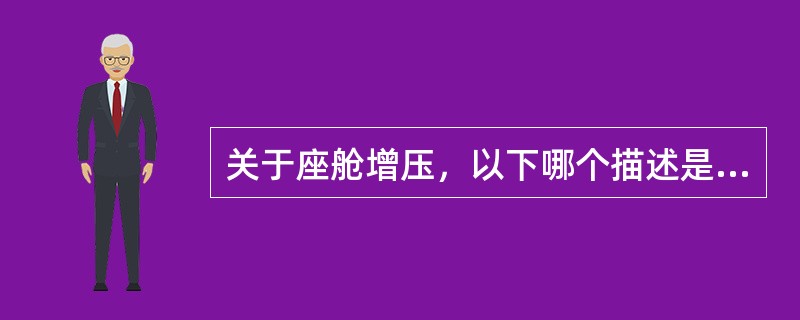 关于座舱增压，以下哪个描述是...